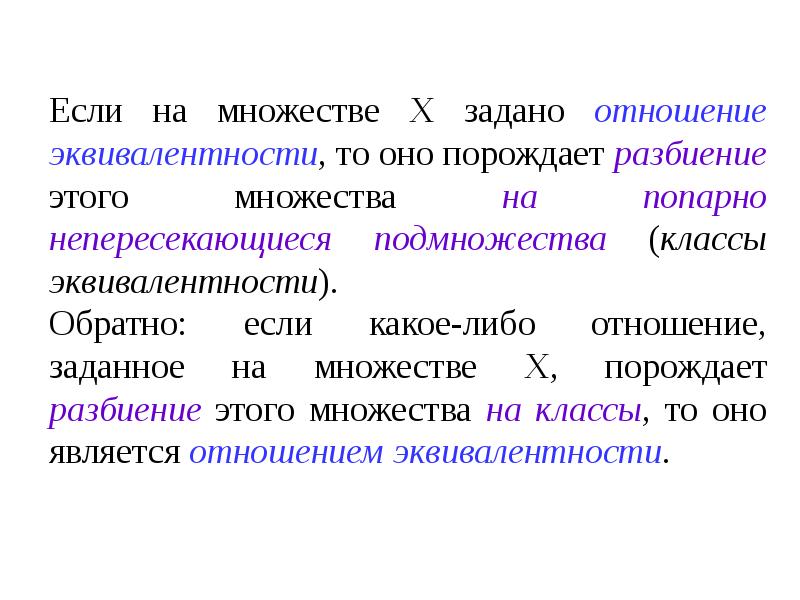 Если на множестве X задано отношение эквивалентности, то оно порождает разбиение этого множества на попарно непересекающиеся подмножества (классы эквивалентности).
Обратно: если какое-либо отношение, заданное на множестве X, порождает разбиение этого множества на классы, то оно является отношением эквивалентности.